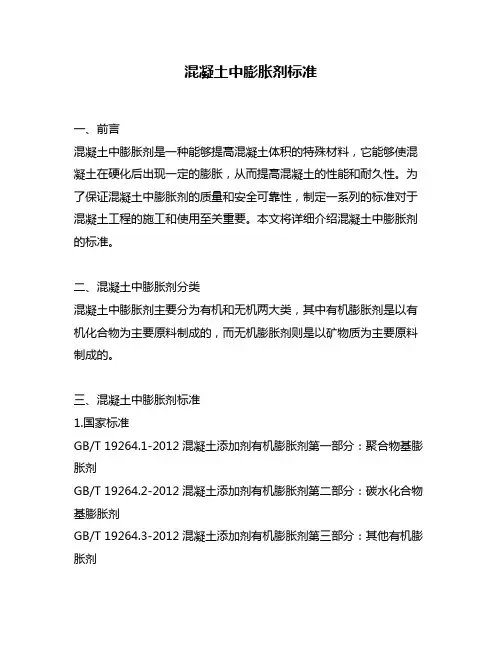 混凝土中膨胀剂标准

一、前言
混凝土中膨胀剂是一种能够提高混凝土体积的特殊材料，它能够使混凝土在硬化后出现一定的膨胀，从而提高混凝土的性能和耐久性。为了保证混凝土中膨胀剂的质量和安全可靠性，制定一系列的标准对于混凝土工程的施工和使用至关重要。本文将详细介绍混凝土中膨胀剂的标准。

二、混凝土中膨胀剂分类
混凝土中膨胀剂主要分为有机和无机两大类，其中有机膨胀剂是以有机化合物为主要原料制成的，而无机膨胀剂则是以矿物质为主要原料制成的。

三、混凝土中膨胀剂标准
1.国家标准
GB/T 19264.1-2012 混凝土添加剂有机膨胀剂第一部分：聚合物基膨胀剂
GB/T 19264.2-2012 混凝土添加剂有机膨胀剂第二部分：碳水化合物基膨胀剂
GB/T 19264.3-2012 混凝土添加剂有机膨胀剂第三部分：其他有机膨胀剂